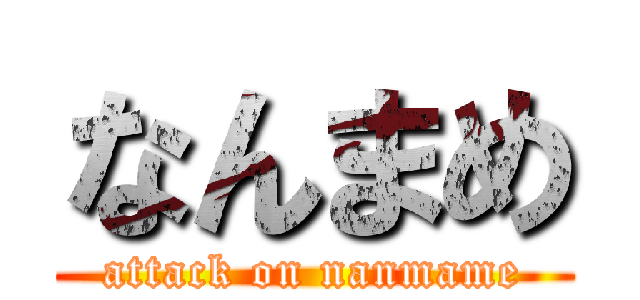 なんまめ

attack on nanmame